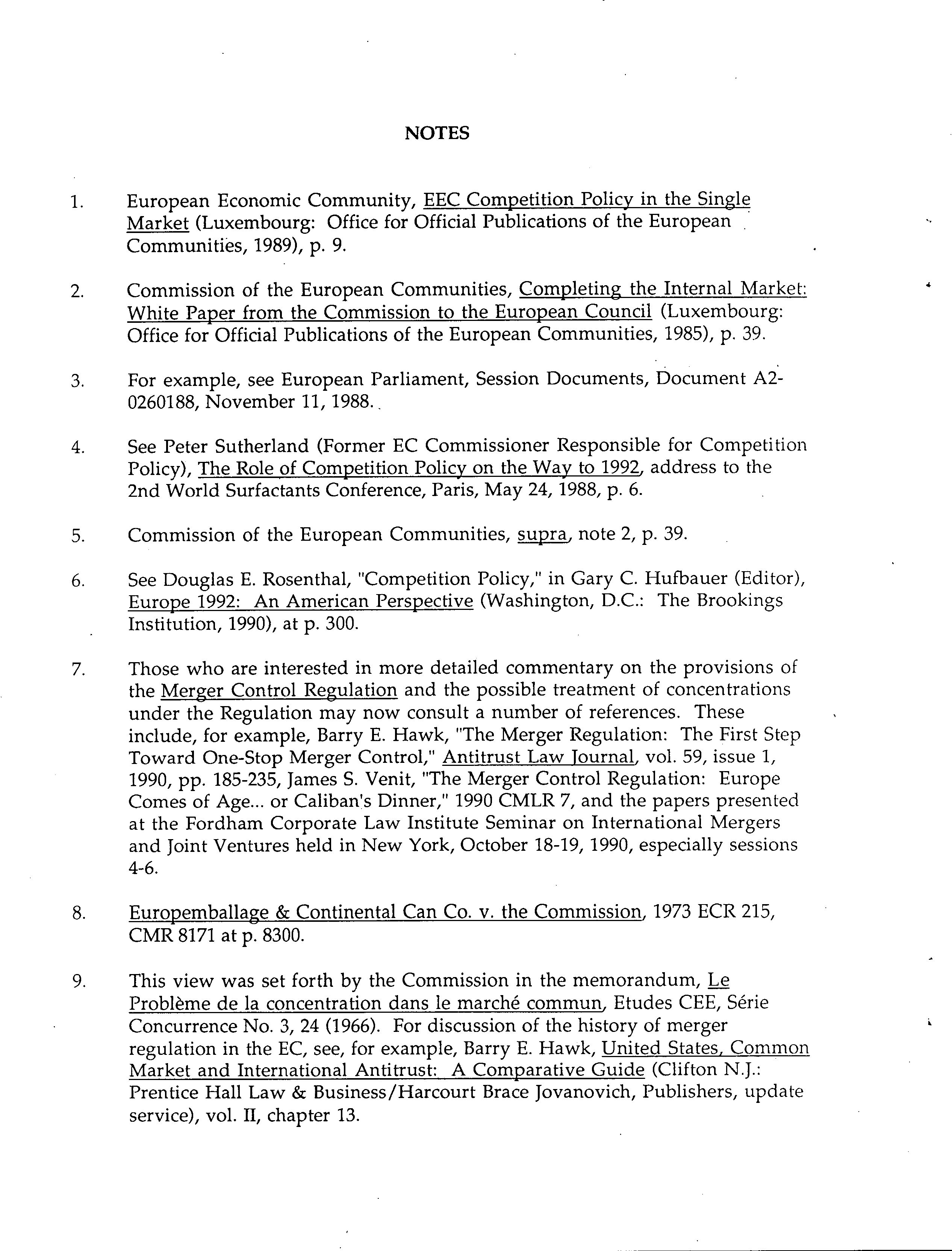 NOTES

1. European Economic Community, EEC Competition Policy in the Single Market (Luxembourg: Office for Official Publications of the European Communities, 1989), p. 9.

2. Commission of the European Communities, Completing the Internal Market: White Paper from the Commission to the European Council (Luxembourg: Office for Official Publications of the European Communities, 1985), p. 39.

3. For example, see European Parliament, Session Documents, Document A2-0260188, November 11, 1988.

4. See Peter Sutherland (Former EC Commissioner Responsible for Competition Policy), The Role of Competition Policy on the Way to 1992, address to the 2nd World Surfactants Conference, Paris, May 24, 1988, p. 6.

5. Commission of the European Communities, supra, note 2, p. 39.

6. See Douglas E. Rosenthal, "Competition Policy," in Gary C. Hufbauer (Editor), Europe 1992: An American Perspective (Washington, D.C.: The Brookings Institution, 1990), at p. 300.

7. Those who are interested in more detailed commentary on the provisions of the Merger Control Regulation and the possible treatment of concentrations under the Regulation may now consult a number of references. These include, for example, Barry E. Hawk, "The Merger Regulation: The First Step Toward One-Stop Merger Control," Antitrust Law Journal, vol. 59, issue 1, 1990, pp. 185-235, James S. Venit, "The Merger Control Regulation: Europe Comes of Age... or Caliban's Dinner," 1990 CMLR 7, and the papers presented at the Fordham Corporate Law Institute Seminar on International Mergers and Joint Ventures held in New York, October 18-19, 1990, especially sessions 4-6.

8. Europemballage & Continental Can Co. v. the Commission, 1973 ECR 215, CMR 8171 at p. 8300.

9. This view was set forth by the Commission in the memorandum, Le Problème de la concentration dans le marché commun, Etudes CEE, Série Concurrence No. 3, 24 (1966). For discussion of the history of merger regulation in the EC, see, for example, Barry E. Hawk, United States, Common Market and International Antitrust: A Comparative Guide (Clifton N.J.: Prentice Hall Law & Business/Harcourt Brace Jovanovich, Publishers, update service), vol. II, chapter 13.